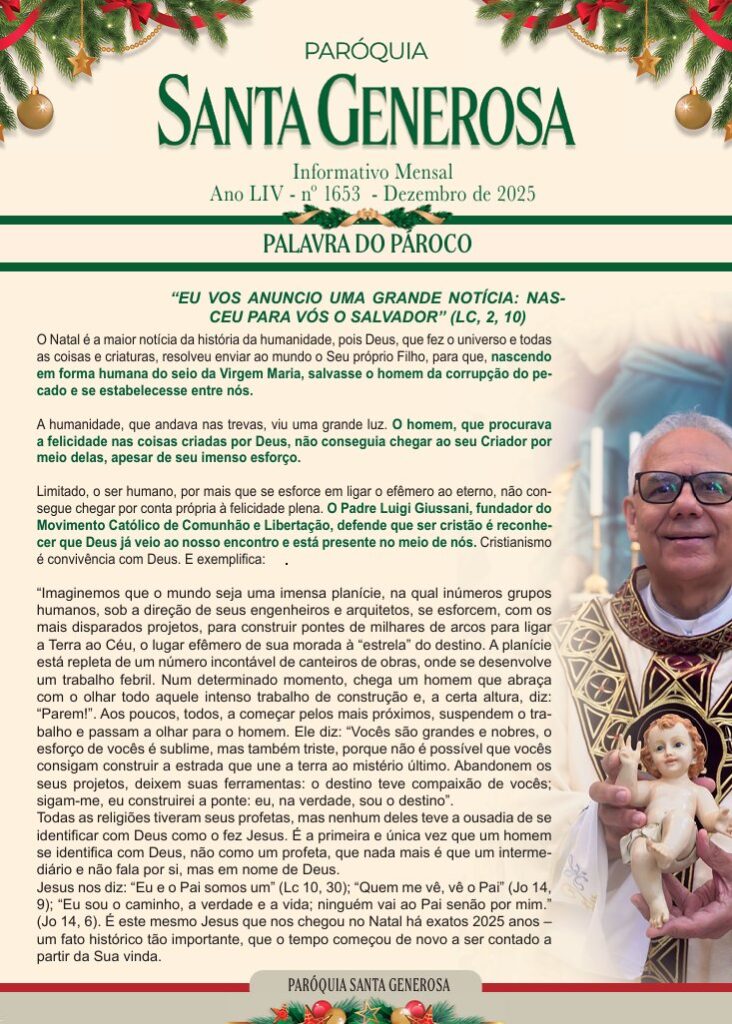 PARÓQUIA
SANTA GENEROSA

Informativo Mensal
Ano LIV - nº 1653 - Dezembro de 2025

PALAVRA DO PÁROCO

"EU VOS ANUNCIO UMA GRANDE NOTÍCIA: NASCEU PARA VÓS O SALVADOR" (LC, 2, 10)

O Natal é a maior notícia da história da humanidade, pois Deus, que fez o universo e todas as coisas e criaturas, resolveu enviar ao mundo o Seu próprio Filho, para que, nascendo em forma humana do seio da Virgem Maria, salvasse o homem da corrupção do pecado e se estabelecesse entre nós.

A humanidade, que andava nas trevas, viu uma grande luz. O homem, que procurava a felicidade nas coisas criadas por Deus, não conseguia chegar ao seu Criador por meio delas, apesar de seu imenso esforço.

Limitado, o ser humano, por mais que se esforce em ligar o efêmero ao eterno, não consegue chegar por conta própria à felicidade plena. O Padre Luigi Giussani, fundador do Movimento Católico de Comunhão e Libertação, defende que ser cristão é reconhecer que Deus já veio ao nosso encontro e está presente no meio de nós. Cristianismo é convivência com Deus. E exemplifica:

"Imaginemos que o mundo seja uma imensa planície, na qual inúmeros grupos humanos, sob a direção de seus engenheiros e arquitetos, se esforcem, com os mais disparados projetos, para construir pontes de milhares de arcos para ligar a Terra ao Céu, o lugar efêmero de sua morada à "estrela" do destino. A planície está repleta de um número incontável de canteiros de obras, onde se desenvolve um trabalho febril. Num determinado momento, chega um homem que abraça com o olhar todo aquele intenso trabalho de construção e, a certa altura, diz: "Parem!". Aos poucos, todos, a começar pelos mais próximos, suspendem o trabalho e passam a olhar para o homem. Ele diz: "Vocês são grandes e nobres, o esforço de vocês é sublime, mas também triste, porque não é possível que vocês consigam construir a estrada que une a terra ao mistério último. Abandonem os seus projetos, deixem suas ferramentas: o destino teve compaixão de vocês; sigam-me, eu construirei a ponte: eu, na verdade, sou o destino".
Todas as religiões tiveram seus profetas, mas nenhum deles teve a ousadia de se identificar com Deus como o fez Jesus. É a primeira e única vez que um homem se identifica com Deus, não como um profeta, que nada mais é que um intermediário e não fala por si, mas em nome de Deus.
Jesus nos diz: "Eu e o Pai somos um" (Lc 10, 30); "Quem me vê, vê o Pai" (Jo 14, 9); "Eu sou o caminho, a verdade e a vida; ninguém vai ao Pai senão por mim." (Jo 14, 6). É este mesmo Jesus que nos chegou no Natal há exatos 2025 anos – um fato histórico tão importante, que o tempo começou de novo a ser contado a partir da Sua vinda.

PARÓQUIA SANTA GENEROSA